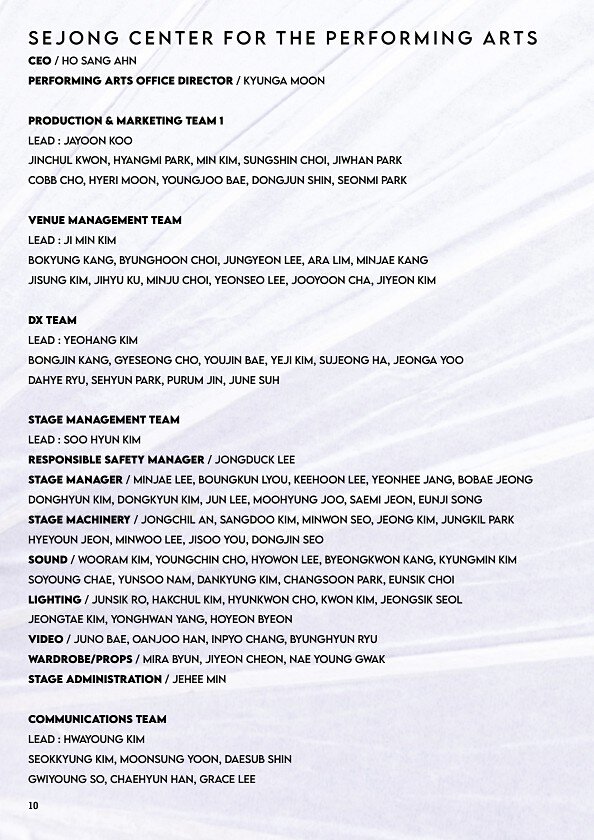 SEJONG CENTER FOR THE PERFORMING ARTS
CEO / HO SANG AHN
PERFORMING ARTS OFFICE DIRECTOR / KYUNGA MOON

PRODUCTION & MARKETING TEAM 1
LEAD : JAYOON KOO
JINCHUL KWON, HYANGMI PARK, MIN KIM, SUNGSHIN CHOI, JIWHAN PARK
COBB CHO, HYERI MOON, YOUNGJOO BAE, DONGJUN SHIN, SEONMI PARK

VENUE MANAGEMENT TEAM
LEAD : JI MIN KIM
BOKYUNG KANG, BYUNGHOON CHOI, JUNGYEON LEE, ARA LIM, MINJAE KANG
JISUNG KIM, JIHYU KU, MINJU CHOI, YEONSEO LEE, JOOYOON CHA, JIYEON KIM

DX TEAM
LEAD : YEOHANG KIM
BONGJIN KANG, GYESEONG CHO, YOUJIN BAE, YEJI KIM, SUJEONG HA, JEONGA YOO
DAHYE RYU, SEHYUN PARK, PURUM JIN, JUNE SUH

STAGE MANAGEMENT TEAM
LEAD : SOO HYUN KIM
RESPONSIBLE SAFETY MANAGER / JONGDUCK LEE
STAGE MANAGER / MINJAE LEE, BOUNGKUN LYOU, KEEHOON LEE, YEONHEE JANG, BOBAE JEONG
DONGHYUN KIM, DONGKYUN KIM, JUN LEE, MOOHYUNG JOO, SAEMI JEON, EUNJI SONG
STAGE MACHINERY / JONGCHIL AN, SANGDOO KIM, MINWON SEO, JEONG KIM, JUNGKIL PARK
HYEYOUN JEON, MINWOO LEE, JISOO YOU, DONGJIN SEO
SOUND / WOORAM KIM, YOUNGCHIN CHO, HYOWON LEE, BYEONGKWON KANG, KYUNGMIN KIM
SOYOUNG CHAE, YUNSOO NAM, DANKYUNG KIM, CHANGSOON PARK, EUNSIK CHOI
LIGHTING / JUNSIK RO, HAKCHUL KIM, HYUNKWON CHO, KWON KIM, JEONGSIK SEOL
JEONGTAE KIM, YONGHWAN YANG, HOYEON BYEON
VIDEO / JUNO BAE, OANJOO HAN, INPYO CHANG, BYUNGHYUN RYU
WARDROBE/PROPS / MIRA BYUN, JIYEON CHEON, NAE YOUNG GWAK
STAGE ADMINISTRATION / JEHEE MIN

COMMUNICATIONS TEAM
LEAD : HWAYOUNG KIM
SEOKKYUNG KIM, MOONSUNG YOON, DAESUB SHIN
GWIYOUNG SO, CHAEHYUN HAN, GRACE LEE

10